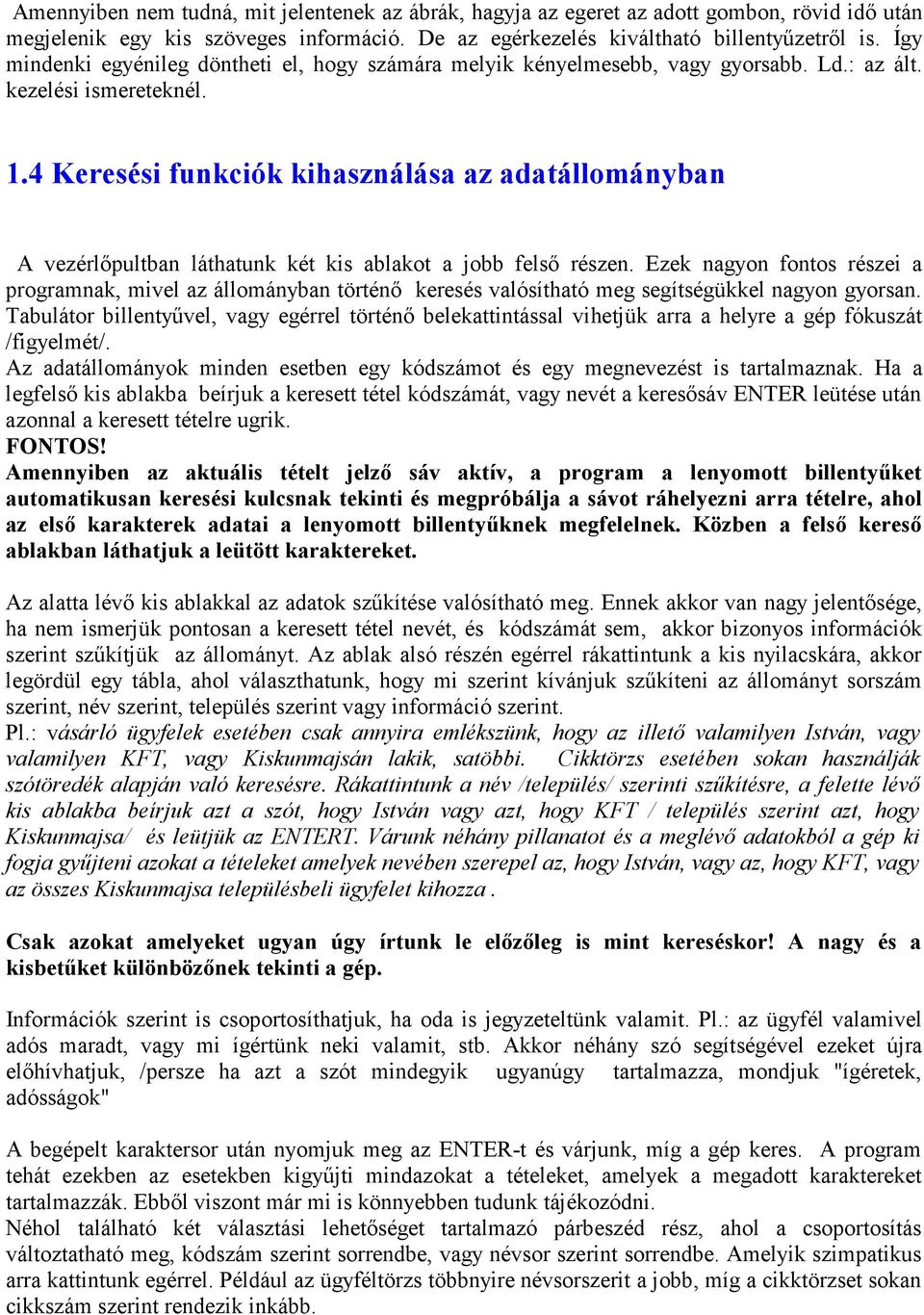 Amennyiben nem tudná, mit jelentenek az ábrák, hagyja az egeret az adott gombon, rövid idő után megjelenik egy kis szöveges információ. De az egérkezelés kiváltható billentyűzetről is. Így mindenki egyénileg döntheti el, hogy számára melyik kényelmesebb, vagy gyorsabb. Ld.: az ált. kezelési ismereteknél.

1.4 Keresési funkciók kihasználása az adatállományban

A vezérlőpultban láthatunk két kis ablakot a jobb felső részen. Ezek nagyon fontos részei a programnak, mivel az állományban történő keresés valósítható meg segítségükkel nagyon gyorsan. Tabulátor billentyűvel, vagy egérrel történő belekattintással vihetjük arra a helyre a gép fókuszát /figyelmét/.
Az adatállományok minden esetben egy kódszámot és egy megnevezést is tartalmaznak. Ha a legfelső kis ablakba beírjuk a keresett tétel kódszámát, vagy nevét a keresősáv ENTER leütése után azonnal a keresett tételre ugrik.
FONTOS!
Amennyiben az aktuális tételt jelző sáv aktív, a program a lenyomott billentyűket automatikusan keresési kulcsnak tekinti és megpróbálja a sávot ráhelyezni arra tételre, ahol az első karakterek adatai a lenyomott billentyűknek megfelelnek. Közben a felső kereső ablakban láthatjuk a leütött karaktereket.

Az alatta lévő kis ablakkal az adatok szűkítése valósítható meg. Ennek akkor van nagy jelentősége, ha nem ismerjük pontosan a keresett tétel nevét, és kódszámát sem, akkor bizonyos információk szerint szűkítjük az állományt. Az ablak alsó részén egérrel rákattintunk a kis nyilacskára, akkor legördül egy tábla, ahol választhatunk, hogy mi szerint kívánjuk szűkíteni az állományt sorszám szerint, név szerint, település szerint vagy információ szerint.
Pl.: vásárló ügyfelek esetében csak annyira emlékszünk, hogy az illető valamilyen István, vagy valamilyen KFT, vagy Kiskunmajsán lakik, satöbbi. Cikktörzs esetében sokan használják szótöredék alapján való keresésre. Rákattintunk a név /település/ szerinti szűkítésre, a felette lévő kis ablakba beírjuk azt a szót, hogy István vagy azt, hogy KFT / település szerint azt, hogy Kiskunmajsa/ és leütjük az ENTERT. Várunk néhány pillanatot és a meglévő adatokból a gép ki fogja gyűjteni azokat a tételeket amelyek nevében szerepel az, hogy István, vagy az, hogy KFT, vagy az összes Kiskunmajsa településbeli ügyfelet kihozza .

Csak azokat amelyeket ugyan úgy írtunk le előzőleg is mint kereséskor! A nagy és a kisbetűket különbözőnek tekinti a gép.

Információk szerint is csoportosíthatjuk, ha oda is jegyzeteltünk valamit. Pl.: az ügyfél valamivel adós maradt, vagy mi ígértünk neki valamit, stb. Akkor néhány szó segítségével ezeket újra előhívhatjuk, /persze ha azt a szót mindegyik ugyanúgy tartalmazza, mondjuk "ígéretek, adósságok"

A begépelt karaktersor után nyomjuk meg az ENTER-t és várjunk, míg a gép keres. A program tehát ezekben az esetekben kigyűjti mindazokat a tételeket, amelyek a megadott karaktereket tartalmazzák. Ebből viszont már mi is könnyebben tudunk tájékozódni.
Néhol található két választási lehetőséget tartalmazó párbeszéd rész, ahol a csoportosítás változtatható meg, kódszám szerint sorrendbe, vagy névsor szerint sorrendbe. Amelyik szimpatikus arra kattintunk egérrel. Például az ügyféltörzs többnyire névsorszerit a jobb, míg a cikktörzset sokan cikkszám szerint rendezik inkább.